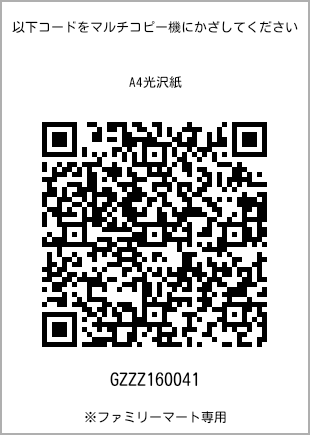 以下コードをマルチコピー機にかざしてください

A4光沢紙

GZZZ160041

※ファミリーマート専用